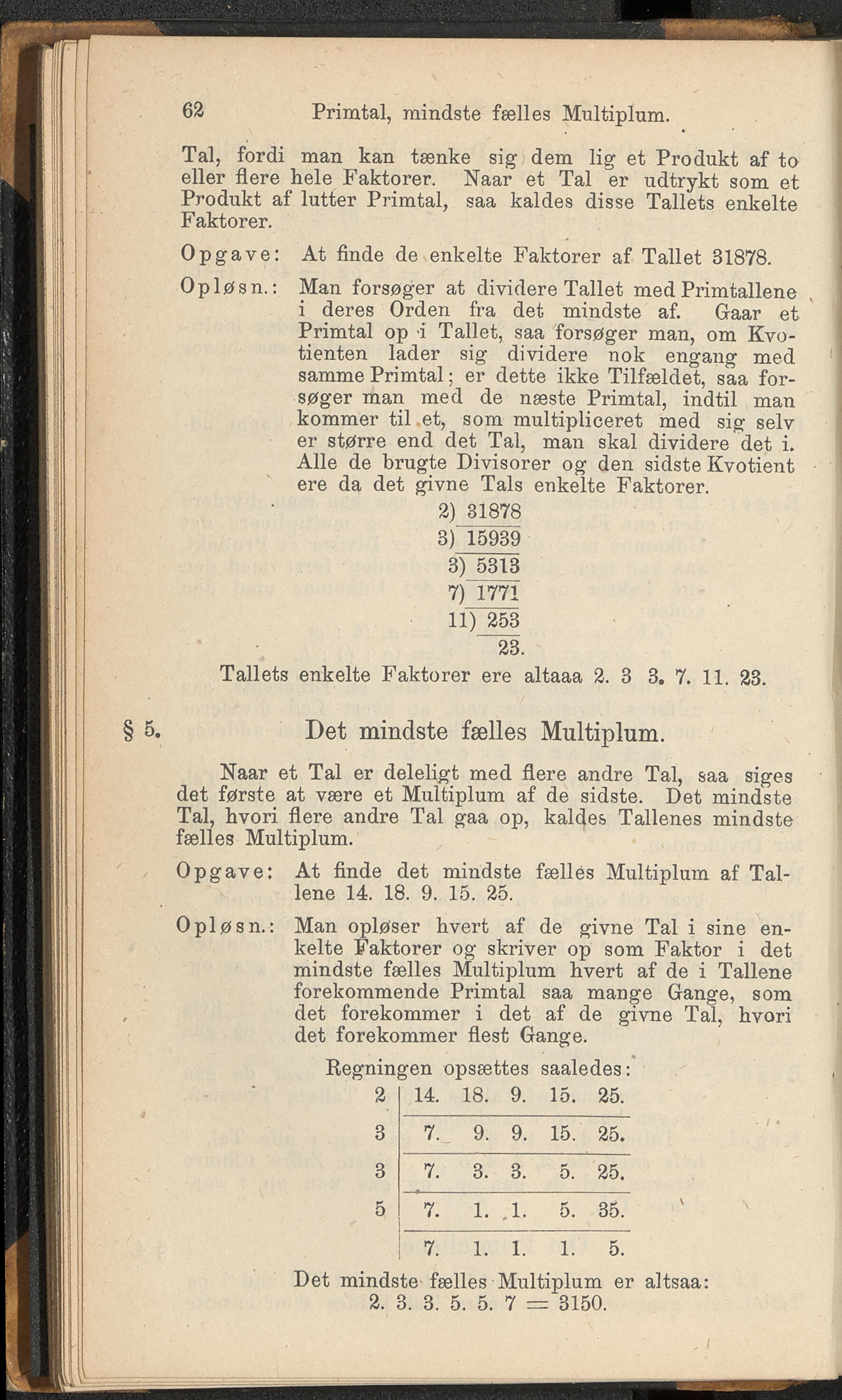 62 Primtal, mindste fælles Multiplum.

Tal, fordi man kan tænke sig dem lig et Produkt af to eller flere hele Faktorer. Naar et Tal er udtrykt som et Produkt af lutter Primtal, saa kaldes disse Tallets enkelte Faktorer.

Opgave: At finde de enkelte Faktorer af Tallet 31878.

Opløsn.: Man forsøger at dividere Tallet med Primtallene i deres Orden fra det mindste af. Gaar et Primtal op i Tallet, saa forsøger man, om Kvotienten lader sig dividere nok engang med samme Primtal; er dette ikke Tilfældet, saa forsøger man med de næste Primtal, indtil man kommer til et, som multipliceret med sig selv er større end det Tal, man skal dividere det i. Alle de brugte Divisorer og den sidste Kvotient ere da det givne Tals enkelte Faktorer.

2) 31878
3) 15939
3) 5313
7) 1771
11) 253
23.

Tallets enkelte Faktorer ere altaaa 2. 3 3. 7. 11. 23.

§ 5. Det mindste fælles Multiplum.

Naar et Tal er deleligt med flere andre Tal, saa siges det første at være et Multiplum af de sidste. Det mindste Tal, hvori flere andre Tal gaa op, kaldes Tallenes mindste fælles Multiplum.

Opgave: At finde det mindste fælles Multiplum af Tallene 14. 18. 9. 15. 25.

Opløsn.: Man opløser hvert af de givne Tal i sine enkelte Faktorer og skriver op som Faktor i det mindste fælles Multiplum hvert af de i Tallene forekommende Primtal saa mange Gange, som det forekommer i det af de givne Tal, hvori det forekommer flest Gange.

Regningen opsættes saaledes:

| 2 | 14. | 18. | 9. | 15. | 25. |
|---|---|---|---|---|---|
| 3 | 7. | 9. | 9. | 15. | 25. |
| 3 | 7. | 3. | 3. | 5. | 25. |
| 5 | 7. | 1. | 1. | 5. | 35. |
| | 7. | 1. | 1. | 1. | 5. |

Det mindste fælles Multiplum er altsaa:
2. 3. 3. 5. 5. 7 = 3150.